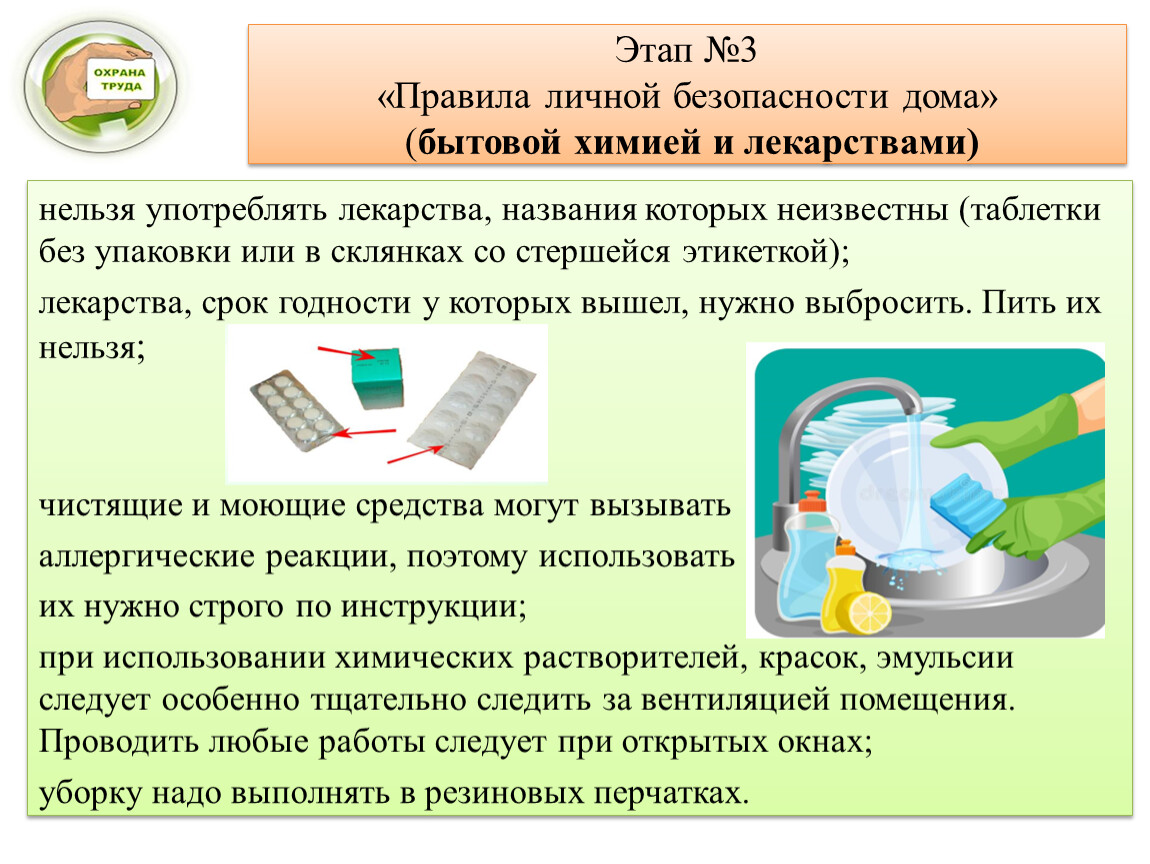 ОХРАНА ТРУДА

Этап №3
«Правила личной безопасности дома»
(бытовой химией и лекарствами)

нельзя употреблять лекарства, названия которых неизвестны (таблетки без упаковки или в склянках со стершейся этикеткой);

лекарства, срок годности у которых вышел, нужно выбросить. Пить их нельзя;

чистящие и моющие средства могут вызывать аллергические реакции, поэтому использовать их нужно строго по инструкции;

при использовании химических растворителей, красок, эмульсии следует особенно тщательно следить за вентиляцией помещения. Проводить любые работы следует при открытых окнах;

уборку надо выполнять в резиновых перчатках.